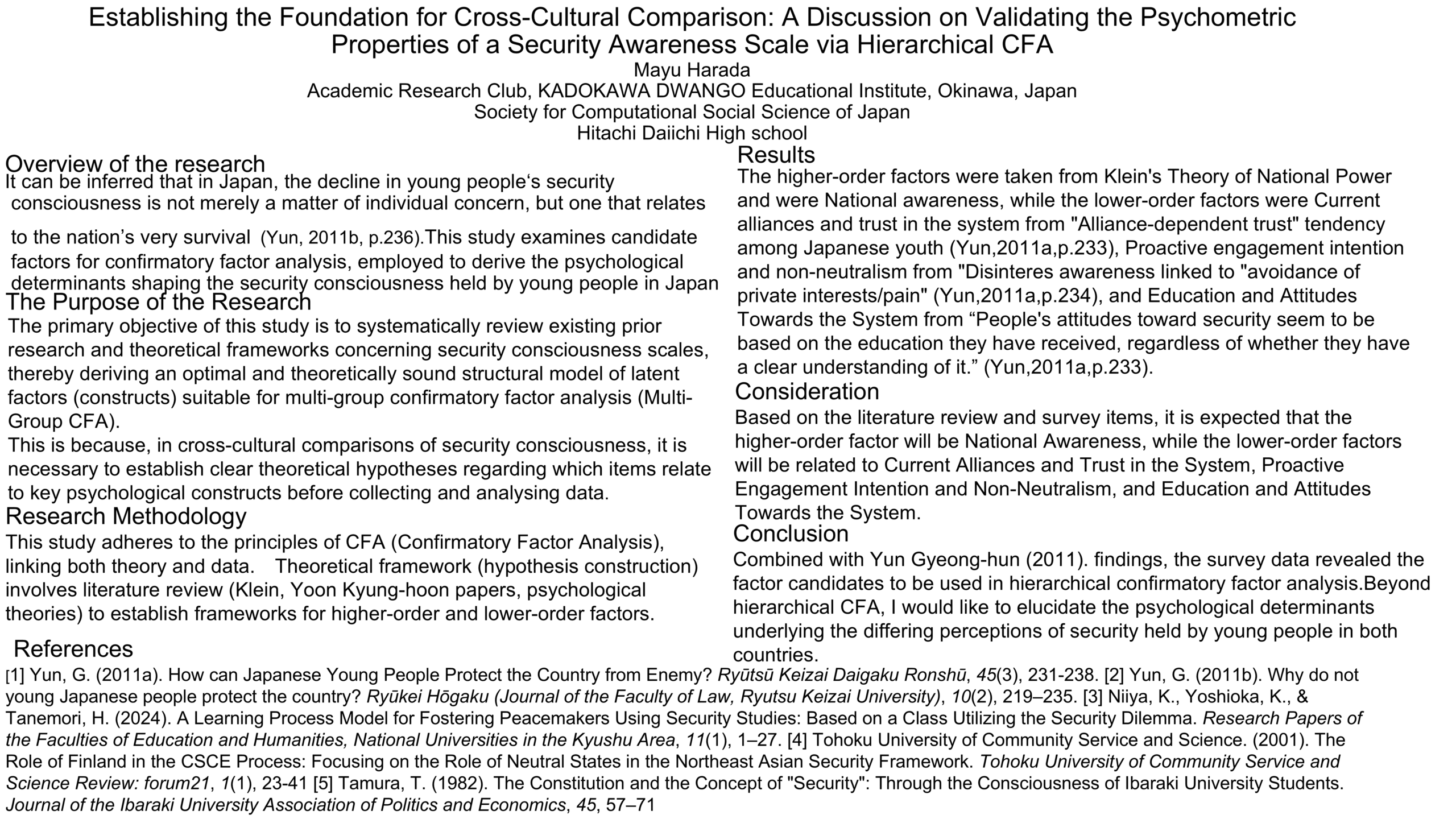 Establishing the Foundation for Cross-Cultural Comparison: A Discussion on Validating the Psychometric Properties of a Security Awareness Scale via Hierarchical CFA
Mayu Harada
Academic Research Club, KADOKAWA DWANGO Educational Institute, Okinawa, Japan
Society for Computational Social Science of Japan
Hitachi Daiichi High school

Overview of the research
It can be inferred that in Japan, the decline in young people‘s security consciousness is not merely a matter of individual concern, but one that relates

to the nation’s very survival (Yun, 2011b, p.236).This study examines candidate factors for confirmatory factor analysis, employed to derive the psychological determinants shaping the security consciousness held by young people in Japan

The Purpose of the Research
The primary objective of this study is to systematically review existing prior research and theoretical frameworks concerning security consciousness scales, thereby deriving an optimal and theoretically sound structural model of latent factors (constructs) suitable for multi-group confirmatory factor analysis (Multi-Group CFA).
This is because, in cross-cultural comparisons of security consciousness, it is necessary to establish clear theoretical hypotheses regarding which items relate to key psychological constructs before collecting and analysing data.

Research Methodology
This study adheres to the principles of CFA (Confirmatory Factor Analysis), linking both theory and data. Theoretical framework (hypothesis construction) involves literature review (Klein, Yoon Kyung-hoon papers, psychological theories) to establish frameworks for higher-order and lower-order factors.

Results
The higher-order factors were taken from Klein's Theory of National Power and were National awareness, while the lower-order factors were Current alliances and trust in the system from "Alliance-dependent trust" tendency among Japanese youth (Yun,2011a,p.233), Proactive engagement intention and non-neutralism from "Disinteres awareness linked to "avoidance of private interests/pain" (Yun,2011a,p.234), and Education and Attitudes Towards the System from “People's attitudes toward security seem to be based on the education they have received, regardless of whether they have a clear understanding of it.” (Yun,2011a,p.233).

Consideration
Based on the literature review and survey items, it is expected that the higher-order factor will be National Awareness, while the lower-order factors will be related to Current Alliances and Trust in the System, Proactive Engagement Intention and Non-Neutralism, and Education and Attitudes Towards the System.

Conclusion
Combined with Yun Gyeong-hun (2011). findings, the survey data revealed the factor candidates to be used in hierarchical confirmatory factor analysis.Beyond hierarchical CFA, I would like to elucidate the psychological determinants underlying the differing perceptions of security held by young people in both countries.

References
[1] Yun, G. (2011a). How can Japanese Young People Protect the Country from Enemy? Ryūtsū Keizai Daigaku Ronshū, 45(3), 231-238. [2] Yun, G. (2011b). Why do not young Japanese people protect the country? Ryūkei Hōgaku (Journal of the Faculty of Law, Ryutsu Keizai University), 10(2), 219–235. [3] Niiya, K., Yoshioka, K., & Tanemori, H. (2024). A Learning Process Model for Fostering Peacemakers Using Security Studies: Based on a Class Utilizing the Security Dilemma. Research Papers of the Faculties of Education and Humanities, National Universities in the Kyushu Area, 11(1), 1–27. [4] Tohoku University of Community Service and Science. (2001). The Role of Finland in the CSCE Process: Focusing on the Role of Neutral States in the Northeast Asian Security Framework. Tohoku University of Community Service and Science Review: forum21, 1(1), 23-41 [5] Tamura, T. (1982). The Constitution and the Concept of "Security": Through the Consciousness of Ibaraki University Students. Journal of the Ibaraki University Association of Politics and Economics, 45, 57–71